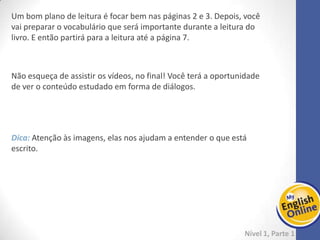 Um bom plano de leitura é focar bem nas páginas 2 e 3. Depois, você vai preparar o vocabulário que será importante durante a leitura do livro. E então partirá para a leitura até a página 7.

Não esqueça de assistir os vídeos, no final! Você terá a oportunidade de ver o conteúdo estudado em forma de diálogos.

Dica: Atenção às imagens, elas nos ajudam a entender o que está escrito.

My English Online

Nível 1, Parte 1